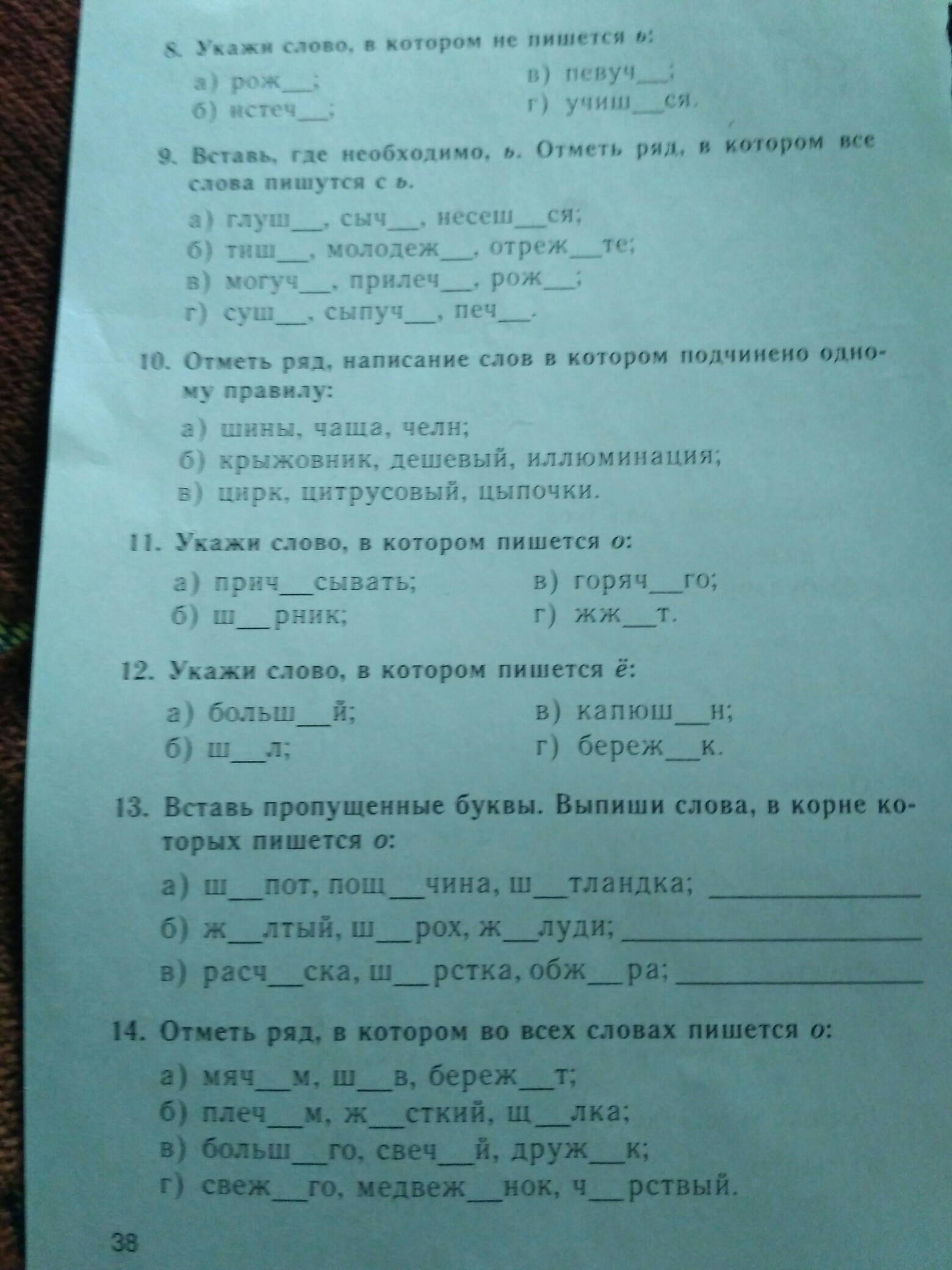 8. Укажи слово, в котором не пишется ь:

а) рож__;
б) истеч__;

в) певуч__;
г) учиш__ся.

9. Вставь, где необходимо, ь. Отметь ряд, в котором все слова пишутся с ь.

а) глуш__, сыч__, несеш__ся;
б) тиш__, молодеж__, отреж__те;
в) могуч__, прилеч__, рож__;
г) суш__, сыпуч__, печ__.

10. Отметь ряд, написание слов в котором подчинено одному правилу:

а) шины, чаща, челн;
б) крыжовник, дешевый, иллюминация;
в) цирк, цитрусовый, цыпочки.

11. Укажи слово, в котором пишется о:

а) прич__сывать;
б) ш__рник;

в) горяч__го;
г) жж__т.

12. Укажи слово, в котором пишется ё:

а) больш__й;
б) ш__л;

в) капюш__н;
г) береж__к.

13. Вставь пропущенные буквы. Выпиши слова, в корне которых пишется о:

а) ш__пот, пощ__чина, ш__тландка; ______________
б) ж__лтый, ш__рох, ж__луди; ______________
в) расч__ска, ш__рстка, обж__ра; ______________

14. Отметь ряд, в котором во всех словах пишется о:

а) мяч__м, ш__в, береж__т;
б) плеч__м, ж__сткий, щ__лка;
в) больш__го, свеч__й, друж__к;
г) свеж__го, медвеж__нок, ч__рствый.

38